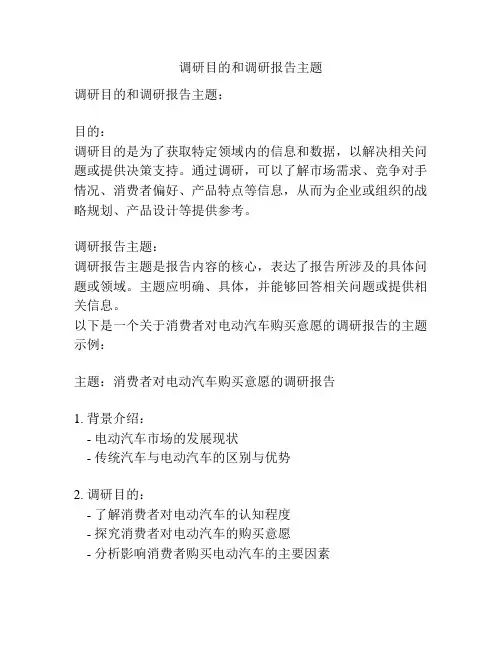 调研目的和调研报告主题

调研目的和调研报告主题：

目的：
调研目的是为了获取特定领域内的信息和数据，以解决相关问题或提供决策支持。通过调研，可以了解市场需求、竞争对手情况、消费者偏好、产品特点等信息，从而为企业或组织的战略规划、产品设计等提供参考。

调研报告主题：
调研报告主题是报告内容的核心，表达了报告所涉及的具体问题或领域。主题应明确、具体，并能够回答相关问题或提供相关信息。
以下是一个关于消费者对电动汽车购买意愿的调研报告的主题示例：

主题：消费者对电动汽车购买意愿的调研报告

1. 背景介绍：
- 电动汽车市场的发展现状
- 传统汽车与电动汽车的区别与优势

2. 调研目的：
- 了解消费者对电动汽车的认知程度
- 探究消费者对电动汽车的购买意愿
- 分析影响消费者购买电动汽车的主要因素